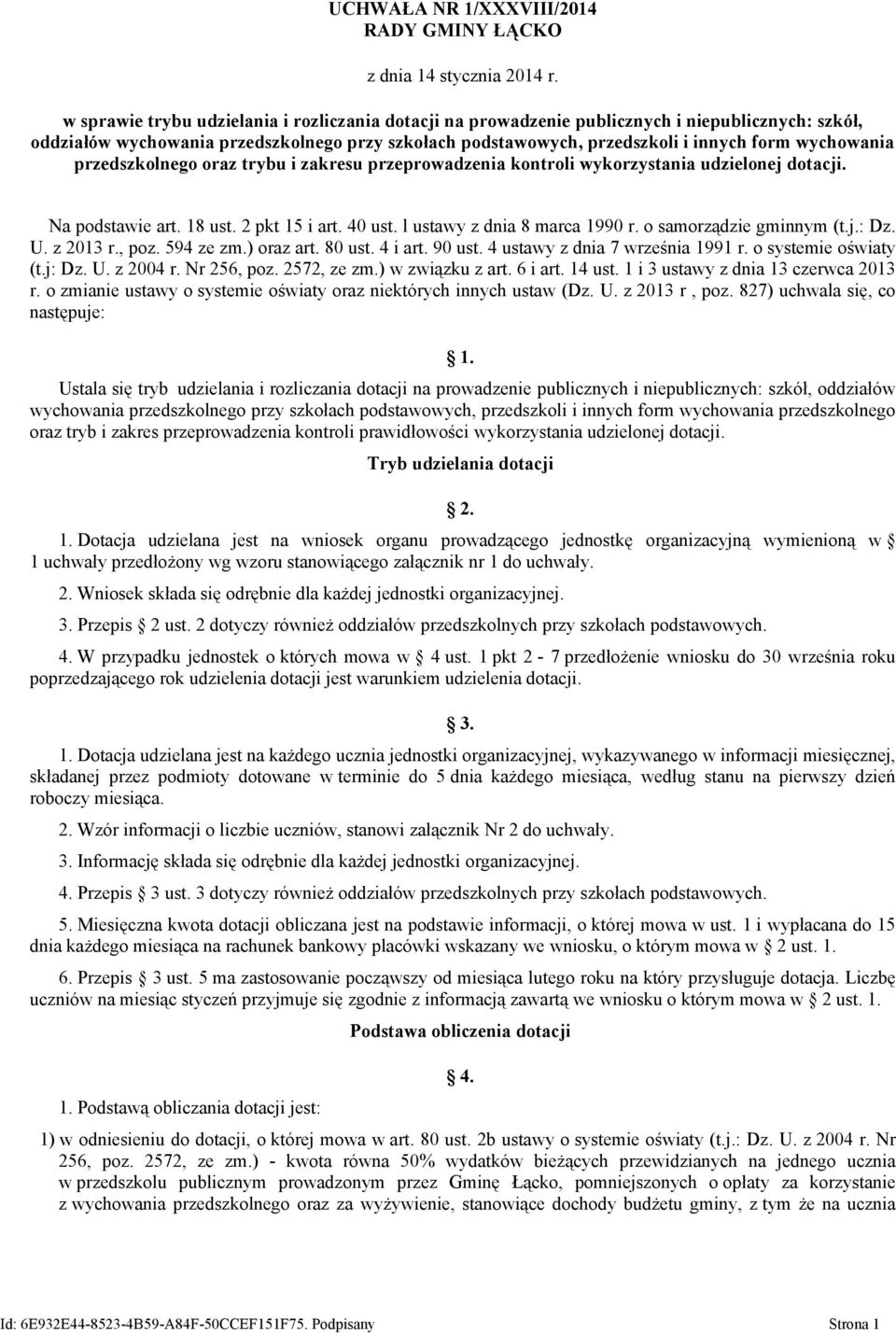 UCHWAŁA NR 1/XXXVIII/2014
RADY GMINY ŁĄCKO

z dnia 14 stycznia 2014 r.

w sprawie trybu udzielania i rozliczania dotacji na prowadzenie publicznych i niepublicznych: szkół, oddziałów wychowania przedszkolnego przy szkołach podstawowych, przedszkoli i innych form wychowania przedszkolnego oraz trybu i zakresu przeprowadzenia kontroli wykorzystania udzielonej dotacji.

Na podstawie art. 18 ust. 2 pkt 15 i art. 40 ust. l ustawy z dnia 8 marca 1990 r. o samorządzie gminnym (t.j.: Dz. U. z 2013 r., poz. 594 ze zm.) oraz art. 80 ust. 4 i art. 90 ust. 4 ustawy z dnia 7 września 1991 r. o systemie oświaty (t.j: Dz. U. z 2004 r. Nr 256, poz. 2572, ze zm.) w związku z art. 6 i art. 14 ust. 1 i 3 ustawy z dnia 13 czerwca 2013 r. o zmianie ustawy o systemie oświaty oraz niektórych innych ustaw (Dz. U. z 2013 r , poz. 827) uchwala się, co następuje:

1.

Ustala się tryb udzielania i rozliczania dotacji na prowadzenie publicznych i niepublicznych: szkół, oddziałów wychowania przedszkolnego przy szkołach podstawowych, przedszkoli i innych form wychowania przedszkolnego oraz tryb i zakres przeprowadzenia kontroli prawidłowości wykorzystania udzielonej dotacji.

Tryb udzielania dotacji

2.

1. Dotacja udzielana jest na wniosek organu prowadzącego jednostkę organizacyjną wymienioną w 1 uchwały przedłożony wg wzoru stanowiącego załącznik nr 1 do uchwały.

2. Wniosek składa się odrębnie dla każdej jednostki organizacyjnej.

3. Przepis 2 ust. 2 dotyczy również oddziałów przedszkolnych przy szkołach podstawowych.

4. W przypadku jednostek o których mowa w 4 ust. 1 pkt 2 - 7 przedłożenie wniosku do 30 września roku poprzedzającego rok udzielenia dotacji jest warunkiem udzielenia dotacji.

3.

1. Dotacja udzielana jest na każdego ucznia jednostki organizacyjnej, wykazywanego w informacji miesięcznej, składanej przez podmioty dotowane w terminie do 5 dnia każdego miesiąca, według stanu na pierwszy dzień roboczy miesiąca.

2. Wzór informacji o liczbie uczniów, stanowi załącznik Nr 2 do uchwały.

3. Informację składa się odrębnie dla każdej jednostki organizacyjnej.

4. Przepis 3 ust. 3 dotyczy również oddziałów przedszkolnych przy szkołach podstawowych.

5. Miesięczna kwota dotacji obliczana jest na podstawie informacji, o której mowa w ust. 1 i wypłacana do 15 dnia każdego miesiąca na rachunek bankowy placówki wskazany we wniosku, o którym mowa w 2 ust. 1.

6. Przepis 3 ust. 5 ma zastosowanie począwszy od miesiąca lutego roku na który przysługuje dotacja. Liczbę uczniów na miesiąc styczeń przyjmuje się zgodnie z informacją zawartą we wniosku o którym mowa w 2 ust. 1.

Podstawa obliczenia dotacji

4.

1. Podstawą obliczania dotacji jest:

1) w odniesieniu do dotacji, o której mowa w art. 80 ust. 2b ustawy o systemie oświaty (t.j.: Dz. U. z 2004 r. Nr 256, poz. 2572, ze zm.) - kwota równa 50% wydatków bieżących przewidzianych na jednego ucznia w przedszkolu publicznym prowadzonym przez Gminę Łącko, pomniejszonych o opłaty za korzystanie z wychowania przedszkolnego oraz za wyżywienie, stanowiące dochody budżetu gminy, z tym że na ucznia

Id: 6E932E44-8523-4B59-A84F-50CCEF151F75. Podpisany Strona 1